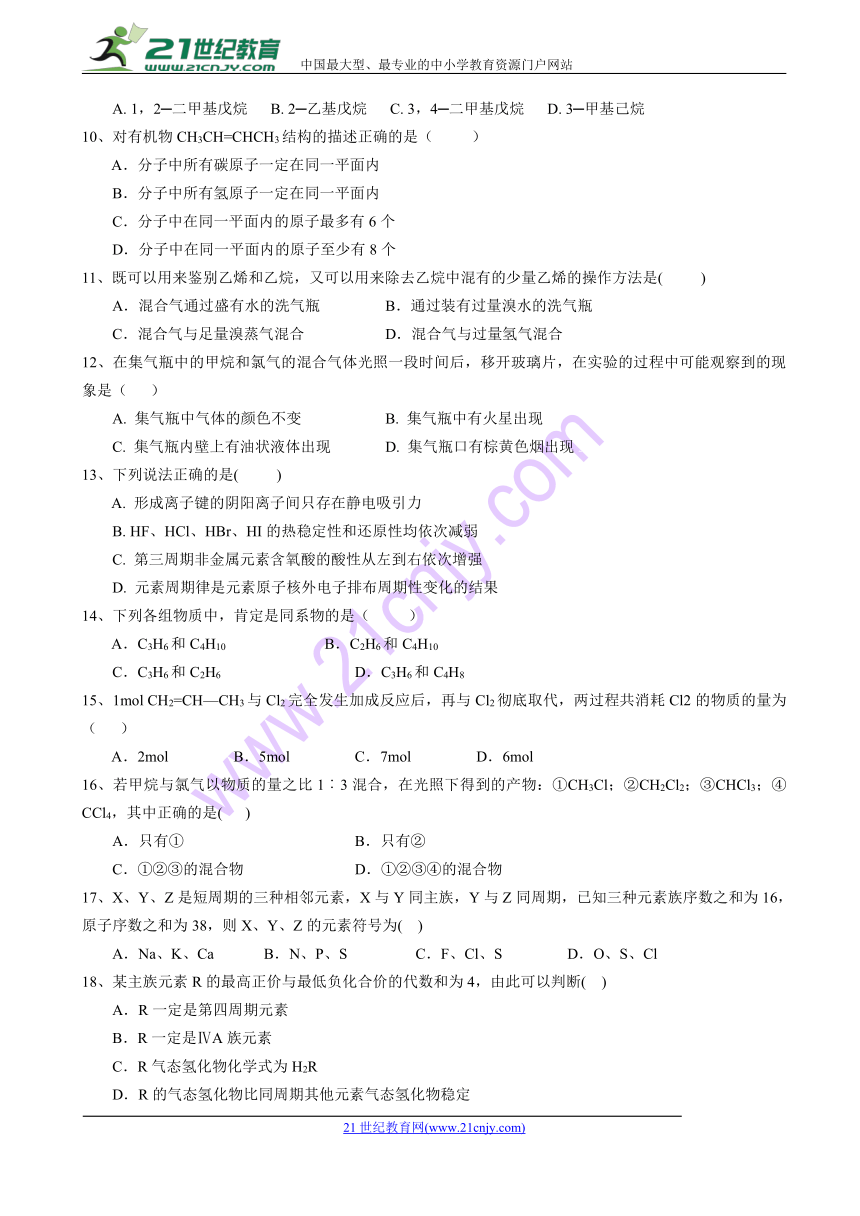 21世纪教育 www.21cnjy.com 中国最大型、最专业的中小学教育资源门户网站

A. 1，2─二甲基戊烷　B. 2─乙基戊烷　C. 3，4─二甲基戊烷　D. 3─甲基己烷

10、对有机物 $CH_3CH=CHCH_3$ 结构的描述正确的是（　　）

A．分子中所有碳原子一定在同一平面内

B．分子中所有氢原子一定在同一平面内

C．分子中在同一平面内的原子最多有 6 个

D．分子中在同一平面内的原子至少有 8 个

11、既可以用来鉴别乙烯和乙烷，又可以用来除去乙烷中混有的少量乙烯的操作方法是(　　)

A．混合气通过盛有水的洗气瓶　B．通过装有过量溴水的洗气瓶

C．混合气与足量溴蒸气混合　D．混合气与过量氢气混合

12、在集气瓶中的甲烷和氯气的混合气体光照一段时间后，移开玻璃片，在实验的过程中可能观察到的现象是（　　）

A. 集气瓶中气体的颜色不变　B. 集气瓶中有火星出现

C. 集气瓶内壁上有油状液体出现　D. 集气瓶口有棕黄色烟出现

13、下列说法正确的是(　　)

A. 形成离子键的阴阳离子间只存在静电吸引力

B. HF、HCl、HBr、HI 的热稳定性和还原性均依次减弱

C. 第三周期非金属元素含氧酸的酸性从左到右依次增强

D. 元素周期律是元素原子核外电子排布周期性变化的结果

14、下列各组物质中，肯定是同系物的是（　　）

A．$C_3H_6$ 和 $C_4H_{10}$　B．$C_2H_6$ 和 $C_4H_{10}$

C．$C_3H_6$ 和 $C_2H_6$　D．$C_3H_6$ 和 $C_4H_8$

15、1mol $CH_2=CH—CH_3$ 与 $Cl_2$ 完全发生加成反应后，再与 $Cl_2$ 彻底取代，两过程共消耗 Cl2 的物质的量为（　　）

A．2mol　B．5mol　C．7mol　D．6mol

16、若甲烷与氯气以物质的量之比 1∶3 混合，在光照下得到的产物：①$CH_3Cl$；②$CH_2Cl_2$；③$CHCl_3$；④$CCl_4$，其中正确的是(　　)

A．只有①　B．只有②

C．①②③的混合物　D．①②③④的混合物

17、X、Y、Z 是短周期的三种相邻元素，X 与 Y 同主族，Y 与 Z 同周期，已知三种元素族序数之和为 16，原子序数之和为 38，则 X、Y、Z 的元素符号为(　)

A．Na、K、Ca　B．N、P、S　C．F、Cl、S　D．O、S、Cl

18、某主族元素 R 的最高正价与最低负化合价的代数和为 4，由此可以判断(　)

A．R 一定是第四周期元素

B．R 一定是ⅣA 族元素

C．R 气态氢化物化学式为 $H_2R$

D．R 的气态氢化物比同周期其他元素气态氢化物稳定

21 世纪教育网(www.21cnjy.com)